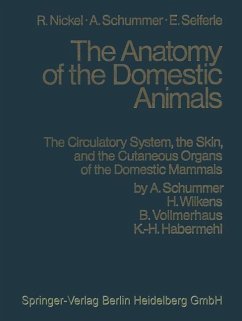 R. Nickel · A. Schummer · E. Seiferle

The Anatomy of the Domestic Animals

The Circulatory System, the Skin, and the Cutaneous Organs of the Domestic Mammals

by A. Schummer
H. Wilkens
B. Vollmerhaus
K.-H. Habermehl

Springer-Verlag Berlin Heidelberg GmbH